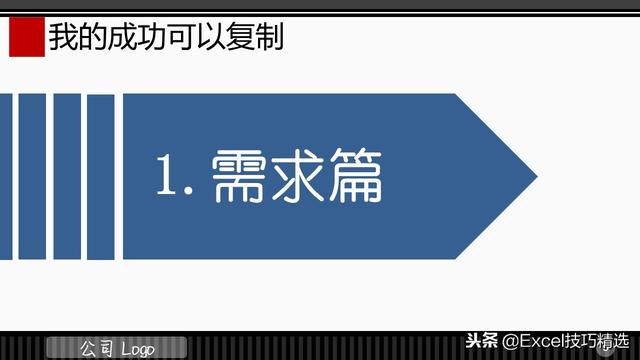 我的成功可以复制

1. 需求篇

公司 Logo

头条 @Excel技巧精选